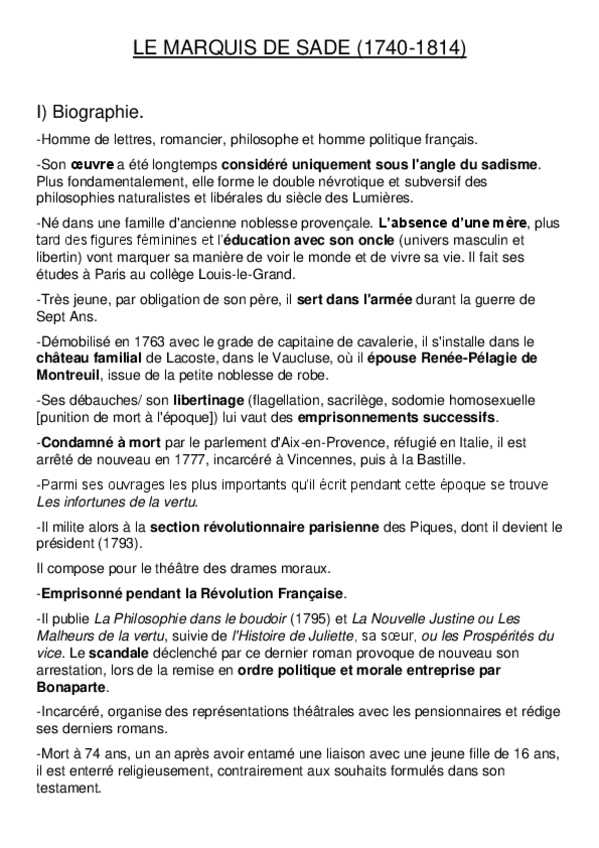 LE MARQUIS DE SADE (1740-1814)

I) Biographie.

-Homme de lettres, romancier, philosophe et homme politique français.

-Son œuvre a été longtemps considéré uniquement sous l'angle du sadisme. Plus fondamentalement, elle forme le double névrotique et subversif des philosophies naturalistes et libérales du siècle des Lumières.

-Né dans une famille d'ancienne noblesse provençale. L'absence d'une mère, plus tard des figures féminines et l'éducation avec son oncle (univers masculin et libertin) vont marquer sa manière de voir le monde et de vivre sa vie. Il fait ses études à Paris au collège Louis-le-Grand.

-Très jeune, par obligation de son père, il sert dans l'armée durant la guerre de Sept Ans.

-Démobilisé en 1763 avec le grade de capitaine de cavalerie, il s'installe dans le château familial de Lacoste, dans le Vaucluse, où il épouse Renée-Pélagie de Montreuil, issue de la petite noblesse de robe.

-Ses débauches/ son libertinage (flagellation, sacrilège, sodomie homosexuelle [punition de mort à l'époque]) lui vaut des emprisonnements successifs.

-Condamné à mort par le parlement d'Aix-en-Provence, réfugié en Italie, il est arrêté de nouveau en 1777, incarcéré à Vincennes, puis à la Bastille.

-Parmi ses ouvrages les plus importants qu'il écrit pendant cette époque se trouve Les infortunes de la vertu.

-Il milite alors à la section révolutionnaire parisienne des Piques, dont il devient le président (1793).

Il compose pour le théâtre des drames moraux.

-Emprisonné pendant la Révolution Française.

-Il publie La Philosophie dans le boudoir (1795) et La Nouvelle Justine ou Les Malheurs de la vertu, suivie de l'Histoire de Juliette, sa sœur, ou les Prospérités du vice. Le scandale déclenché par ce dernier roman provoque de nouveau son arrestation, lors de la remise en ordre politique et morale entreprise par Bonaparte.

-Incarcéré, organise des représentations théâtrales avec les pensionnaires et rédige ses derniers romans.

-Mort à 74 ans, un an après avoir entamé une liaison avec une jeune fille de 16 ans, il est enterré religieusement, contrairement aux souhaits formulés dans son testament.